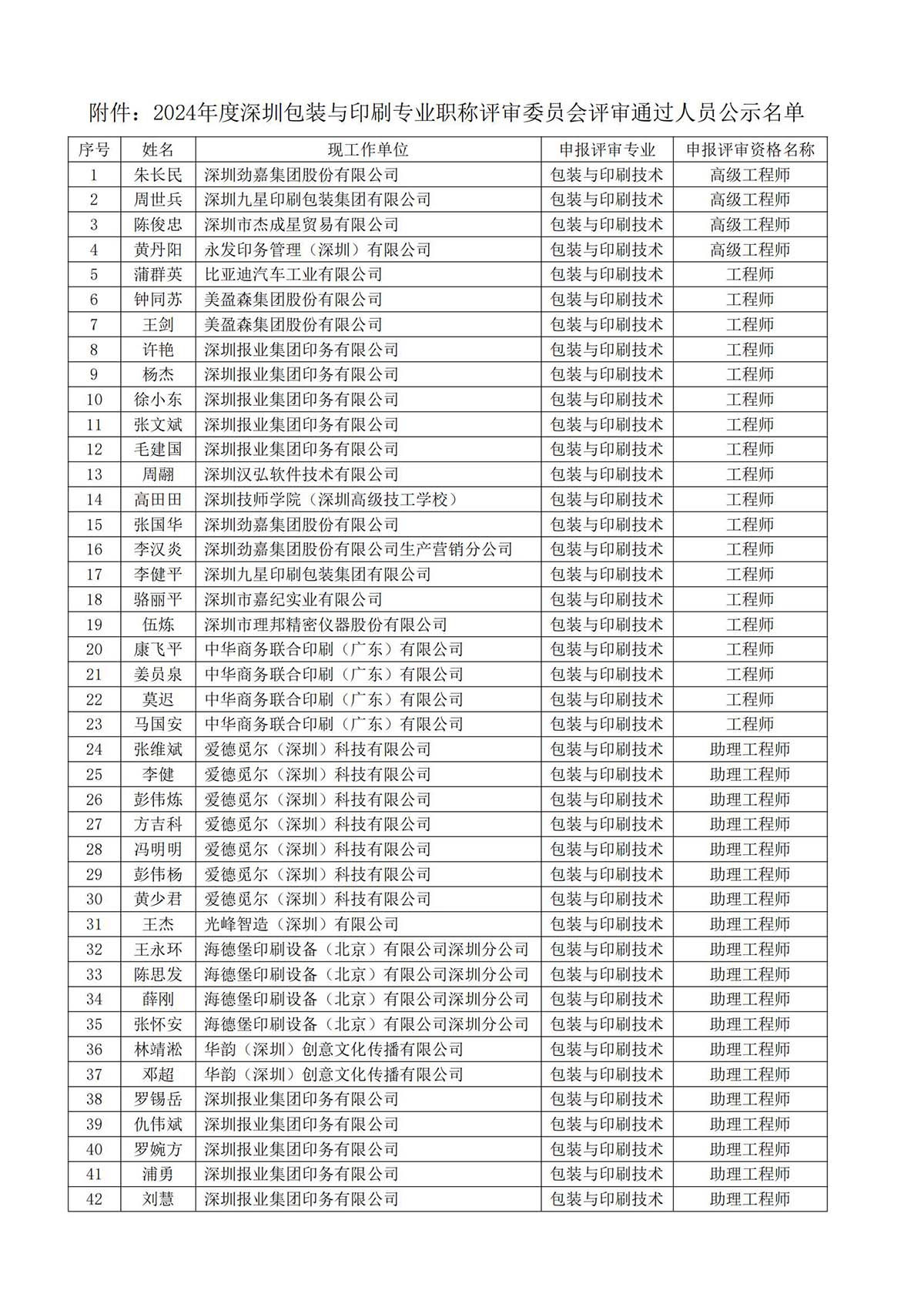 附件：2024年度深圳包装与印刷专业职称评审委员会评审通过人员公示名单

| 序号 | 姓名 | 现工作单位 | 申报评审专业 | 申报评审资格名称 |
|---|---|---|---|---|
| 1 | 朱长民 | 深圳劲嘉集团股份有限公司 | 包装与印刷技术 | 高级工程师 |
| 2 | 周世兵 | 深圳九星印刷包装集团有限公司 | 包装与印刷技术 | 高级工程师 |
| 3 | 陈俊忠 | 深圳市杰成星贸易有限公司 | 包装与印刷技术 | 高级工程师 |
| 4 | 黄丹阳 | 永发印务管理（深圳）有限公司 | 包装与印刷技术 | 高级工程师 |
| 5 | 蒲群英 | 比亚迪汽车工业有限公司 | 包装与印刷技术 | 工程师 |
| 6 | 钟同苏 | 美盈森集团股份有限公司 | 包装与印刷技术 | 工程师 |
| 7 | 王剑 | 美盈森集团股份有限公司 | 包装与印刷技术 | 工程师 |
| 8 | 许艳 | 深圳报业集团印务有限公司 | 包装与印刷技术 | 工程师 |
| 9 | 杨杰 | 深圳报业集团印务有限公司 | 包装与印刷技术 | 工程师 |
| 10 | 徐小东 | 深圳报业集团印务有限公司 | 包装与印刷技术 | 工程师 |
| 11 | 张文斌 | 深圳报业集团印务有限公司 | 包装与印刷技术 | 工程师 |
| 12 | 毛建国 | 深圳报业集团印务有限公司 | 包装与印刷技术 | 工程师 |
| 13 | 周翩 | 深圳汉弘软件技术有限公司 | 包装与印刷技术 | 工程师 |
| 14 | 高田田 | 深圳技师学院（深圳高级技工学校） | 包装与印刷技术 | 工程师 |
| 15 | 张国华 | 深圳劲嘉集团股份有限公司 | 包装与印刷技术 | 工程师 |
| 16 | 李汉炎 | 深圳劲嘉集团股份有限公司生产营销分公司 | 包装与印刷技术 | 工程师 |
| 17 | 李健平 | 深圳九星印刷包装集团有限公司 | 包装与印刷技术 | 工程师 |
| 18 | 骆丽平 | 深圳市嘉纪实业有限公司 | 包装与印刷技术 | 工程师 |
| 19 | 伍炼 | 深圳市理邦精密仪器股份有限公司 | 包装与印刷技术 | 工程师 |
| 20 | 康飞平 | 中华商务联合印刷（广东）有限公司 | 包装与印刷技术 | 工程师 |
| 21 | 姜员泉 | 中华商务联合印刷（广东）有限公司 | 包装与印刷技术 | 工程师 |
| 22 | 莫迟 | 中华商务联合印刷（广东）有限公司 | 包装与印刷技术 | 工程师 |
| 23 | 马国安 | 中华商务联合印刷（广东）有限公司 | 包装与印刷技术 | 工程师 |
| 24 | 张维斌 | 爱德觅尔（深圳）科技有限公司 | 包装与印刷技术 | 助理工程师 |
| 25 | 李健 | 爱德觅尔（深圳）科技有限公司 | 包装与印刷技术 | 助理工程师 |
| 26 | 彭伟炼 | 爱德觅尔（深圳）科技有限公司 | 包装与印刷技术 | 助理工程师 |
| 27 | 方吉科 | 爱德觅尔（深圳）科技有限公司 | 包装与印刷技术 | 助理工程师 |
| 28 | 冯明明 | 爱德觅尔（深圳）科技有限公司 | 包装与印刷技术 | 助理工程师 |
| 29 | 彭伟杨 | 爱德觅尔（深圳）科技有限公司 | 包装与印刷技术 | 助理工程师 |
| 30 | 黄少君 | 爱德觅尔（深圳）科技有限公司 | 包装与印刷技术 | 助理工程师 |
| 31 | 王杰 | 光峰智造（深圳）有限公司 | 包装与印刷技术 | 助理工程师 |
| 32 | 王永环 | 海德堡印刷设备（北京）有限公司深圳分公司 | 包装与印刷技术 | 助理工程师 |
| 33 | 陈思发 | 海德堡印刷设备（北京）有限公司深圳分公司 | 包装与印刷技术 | 助理工程师 |
| 34 | 薛刚 | 海德堡印刷设备（北京）有限公司深圳分公司 | 包装与印刷技术 | 助理工程师 |
| 35 | 张怀安 | 海德堡印刷设备（北京）有限公司深圳分公司 | 包装与印刷技术 | 助理工程师 |
| 36 | 林靖淞 | 华韵（深圳）创意文化传播有限公司 | 包装与印刷技术 | 助理工程师 |
| 37 | 邓超 | 华韵（深圳）创意文化传播有限公司 | 包装与印刷技术 | 助理工程师 |
| 38 | 罗锡岳 | 深圳报业集团印务有限公司 | 包装与印刷技术 | 助理工程师 |
| 39 | 仇伟斌 | 深圳报业集团印务有限公司 | 包装与印刷技术 | 助理工程师 |
| 40 | 罗婉方 | 深圳报业集团印务有限公司 | 包装与印刷技术 | 助理工程师 |
| 41 | 浦勇 | 深圳报业集团印务有限公司 | 包装与印刷技术 | 助理工程师 |
| 42 | 刘慧 | 深圳报业集团印务有限公司 | 包装与印刷技术 | 助理工程师 |